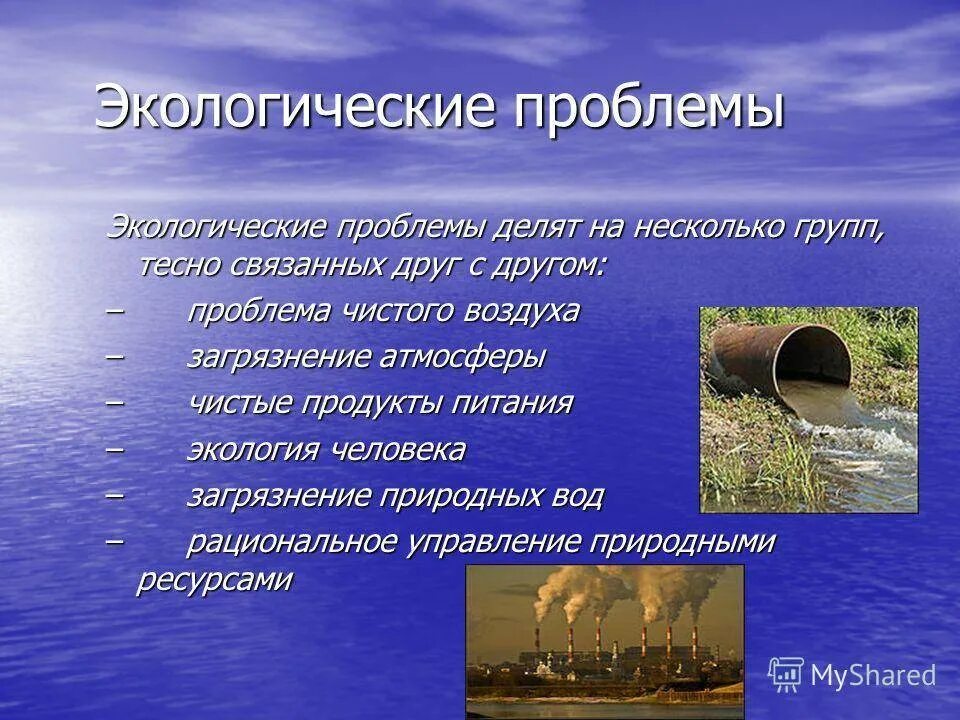 Экологические проблемы

Экологические проблемы делят на несколько групп, тесно связанных друг с другом:

– проблема чистого воздуха
– загрязнение атмосферы
– чистые продукты питания
– экология человека
– загрязнение природных вод
– рациональное управление природными ресурсами

MyShared